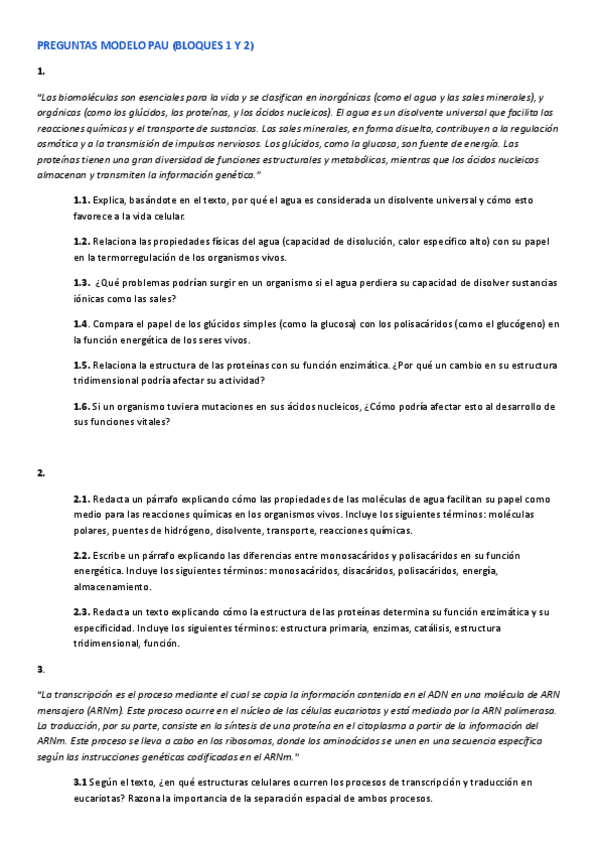 PREGUNTAS MODELO PAU (BLOQUES 1 Y 2)

1.

"Las biomoléculas son esenciales para la vida y se clasifican en inorgánicas (como el agua y las sales minerales), y orgánicas (como los glúcidos, las proteínas, y los ácidos nucleicos). El agua es un disolvente universal que facilita las reacciones químicas y el transporte de sustancias. Las sales minerales, en forma disuelta, contribuyen a la regulación osmótica y a la transmisión de impulsos nerviosos. Los glúcidos, como la glucosa, son fuente de energía. Las proteínas tienen una gran diversidad de funciones estructurales y metabólicas, mientras que los ácidos nucleicos almacenan y transmiten la información genética."

1.1. Explica, basándote en el texto, por qué el agua es considerada un disolvente universal y cómo esto favorece a la vida celular.

1.2. Relaciona las propiedades físicas del agua (capacidad de disolución, calor específico alto) con su papel en la termorregulación de los organismos vivos.

1.3. ¿Qué problemas podrían surgir en un organismo si el agua perdiera su capacidad de disolver sustancias iónicas como las sales?

1.4. Compara el papel de los glúcidos simples (como la glucosa) con los polisacáridos (como el glucógeno) en la función energética de los seres vivos.

1.5. Relaciona la estructura de las proteínas con su función enzimática. ¿Por qué un cambio en su estructura tridimensional podría afectar su actividad?

1.6. Si un organismo tuviera mutaciones en sus ácidos nucleicos, ¿Cómo podría afectar esto al desarrollo de sus funciones vitales?

2.

2.1. Redacta un párrafo explicando cómo las propiedades de las moléculas de agua facilitan su papel como medio para las reacciones químicas en los organismos vivos. Incluye los siguientes términos: moléculas polares, puentes de hidrógeno, disolvente, transporte, reacciones químicas.

2.2. Escribe un párrafo explicando las diferencias entre monosacáridos y polisacáridos en su función energética. Incluye los siguientes términos: monosacáridos, disacáridos, polisacáridos, energía, almacenamiento.

2.3. Redacta un texto explicando cómo la estructura de las proteínas determina su función enzimática y su especificidad. Incluye los siguientes términos: estructura primaria, enzimas, catálisis, estructura tridimensional, función.

3.

"La transcripción es el proceso mediante el cual se copia la información contenida en el ADN en una molécula de ARN mensajero (ARNm). Este proceso ocurre en el núcleo de las células eucariotas y está mediado por la ARN polimerasa. La traducción, por su parte, consiste en la síntesis de una proteína en el citoplasma a partir de la información del ARNm. Este proceso se lleva a cabo en los ribosomas, donde los aminoácidos se unen en una secuencia específica según las instrucciones genéticas codificadas en el ARNm."

3.1 Según el texto, ¿en qué estructuras celulares ocurren los procesos de transcripción y traducción en eucariotas? Razona la importancia de la separación espacial de ambos procesos.